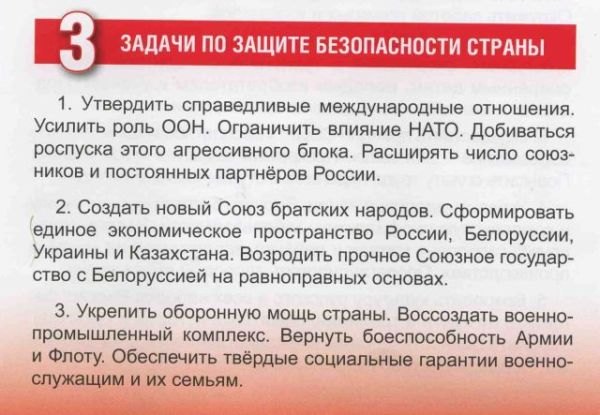 3 ЗАДАЧИ ПО ЗАЩИТЕ БЕЗОПАСНОСТИ СТРАНЫ

1. Утвердить справедливые международные отношения. Усилить роль ООН. Ограничить влияние НАТО. Добиваться роспуска этого агрессивного блока. Расширять число союзников и постоянных партнёров России.

2. Создать новый Союз братских народов. Сформировать единое экономическое пространство России, Белоруссии, Украины и Казахстана. Возродить прочное Союзное государство с Белоруссией на равноправных основах.

3. Укрепить оборонную мощь страны. Воссоздать военно-промышленный комплекс. Вернуть боеспособность Армии и Флоту. Обеспечить твёрдые социальные гарантии военнослужащим и их семьям.